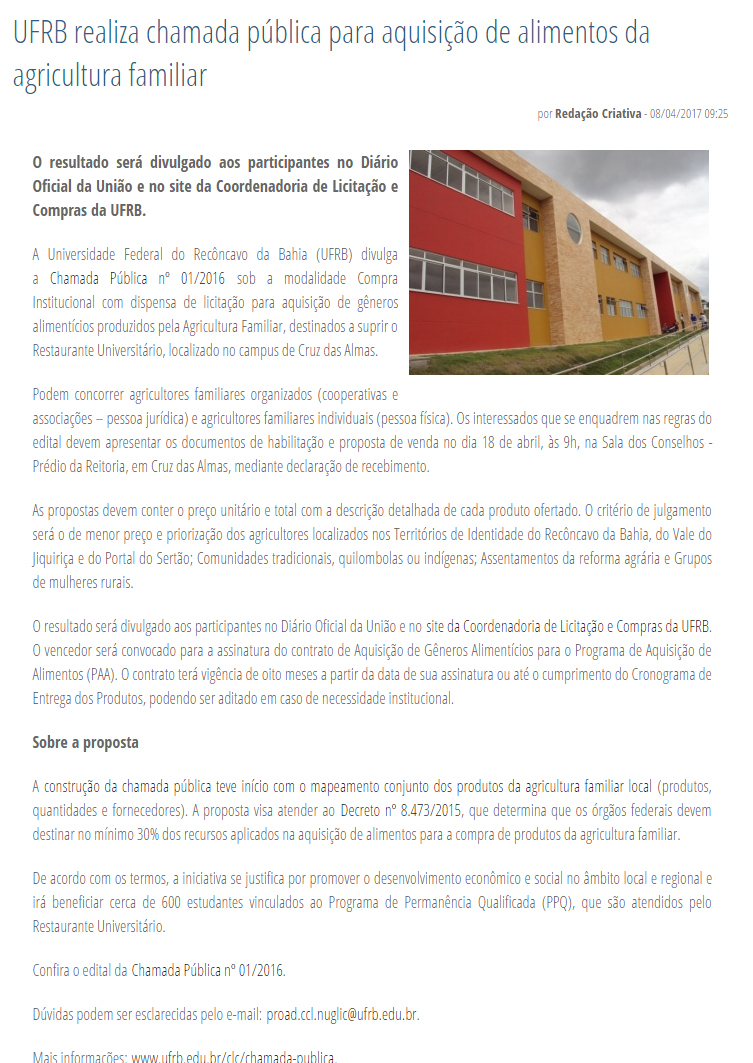 UFRB realiza chamada pública para aquisição de alimentos da agricultura familiar

por Redação Criativa - 08/04/2017 09:25

O resultado será divulgado aos participantes no Diário Oficial da União e no site da Coordenadoria de Licitação e Compras da UFRB.

A Universidade Federal do Recôncavo da Bahia (UFRB) divulga a Chamada Pública nº 01/2016 sob a modalidade Compra Institucional com dispensa de licitação para aquisição de gêneros alimentícios produzidos pela Agricultura Familiar, destinados a suprir o Restaurante Universitário, localizado no campus de Cruz das Almas.

Podem concorrer agricultores familiares organizados (cooperativas e associações – pessoa jurídica) e agricultores familiares individuais (pessoa física). Os interessados que se enquadrem nas regras do edital devem apresentar os documentos de habilitação e proposta de venda no dia 18 de abril, às 9h, na Sala dos Conselhos - Prédio da Reitoria, em Cruz das Almas, mediante declaração de recebimento.

As propostas devem conter o preço unitário e total com a descrição detalhada de cada produto ofertado. O critério de julgamento será o de menor preço e priorização dos agricultores localizados nos Territórios de Identidade do Recôncavo da Bahia, do Vale do Jiquiriça e do Portal do Sertão; Comunidades tradicionais, quilombolas ou indígenas; Assentamentos da reforma agrária e Grupos de mulheres rurais.

O resultado será divulgado aos participantes no Diário Oficial da União e no site da Coordenadoria de Licitação e Compras da UFRB. O vencedor será convocado para a assinatura do contrato de Aquisição de Gêneros Alimentícios para o Programa de Aquisição de Alimentos (PAA). O contrato terá vigência de oito meses a partir da data de sua assinatura ou até o cumprimento do Cronograma de Entrega dos Produtos, podendo ser aditado em caso de necessidade institucional.

Sobre a proposta

A construção da chamada pública teve início com o mapeamento conjunto dos produtos da agricultura familiar local (produtos, quantidades e fornecedores). A proposta visa atender ao Decreto nº 8.473/2015, que determina que os órgãos federais devem destinar no mínimo 30% dos recursos aplicados na aquisição de alimentos para a compra de produtos da agricultura familiar.

De acordo com os termos, a iniciativa se justifica por promover o desenvolvimento econômico e social no âmbito local e regional e irá beneficiar cerca de 600 estudantes vinculados ao Programa de Permanência Qualificada (PPQ), que são atendidos pelo Restaurante Universitário.

Confira o edital da Chamada Pública nº 01/2016.

Dúvidas podem ser esclarecidas pelo e-mail: proad.ccl.nuglic@ufrb.edu.br.

Mais informações: www.ufrb.edu.br/clc/chamada-publica.